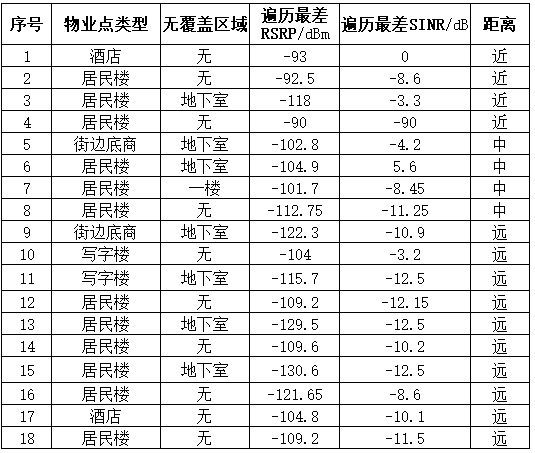 | 序号 | 物业点类型 | 无覆盖区域 | 遍历最差RSRP/dBm | 遍历最差SINR/dB | 距离 |
|---|---|---|---|---|---|
| 1 | 酒店 | 无 | -93 | 0 | 近 |
| 2 | 居民楼 | 无 | -92.5 | -8.6 | 近 |
| 3 | 居民楼 | 地下室 | -118 | -3.3 | 近 |
| 4 | 居民楼 | 无 | -90 | -90 | 近 |
| 5 | 街边底商 | 地下室 | -102.8 | -4.2 | 中 |
| 6 | 居民楼 | 地下室 | -104.9 | 5.6 | 中 |
| 7 | 居民楼 | 一楼 | -101.7 | -8.45 | 中 |
| 8 | 居民楼 | 无 | -112.75 | -11.25 | 中 |
| 9 | 街边底商 | 地下室 | -122.3 | -10.9 | 远 |
| 10 | 写字楼 | 无 | -104 | -3.2 | 远 |
| 11 | 写字楼 | 地下室 | -115.7 | -12.5 | 远 |
| 12 | 居民楼 | 无 | -109.2 | -12.15 | 远 |
| 13 | 居民楼 | 地下室 | -129.5 | -12.5 | 远 |
| 14 | 居民楼 | 无 | -109.6 | -10.2 | 远 |
| 15 | 居民楼 | 地下室 | -130.6 | -12.5 | 远 |
| 16 | 居民楼 | 无 | -121.65 | -8.6 | 远 |
| 17 | 酒店 | 无 | -104.8 | -10.1 | 远 |
| 18 | 居民楼 | 无 | -109.2 | -11.5 | 远 |